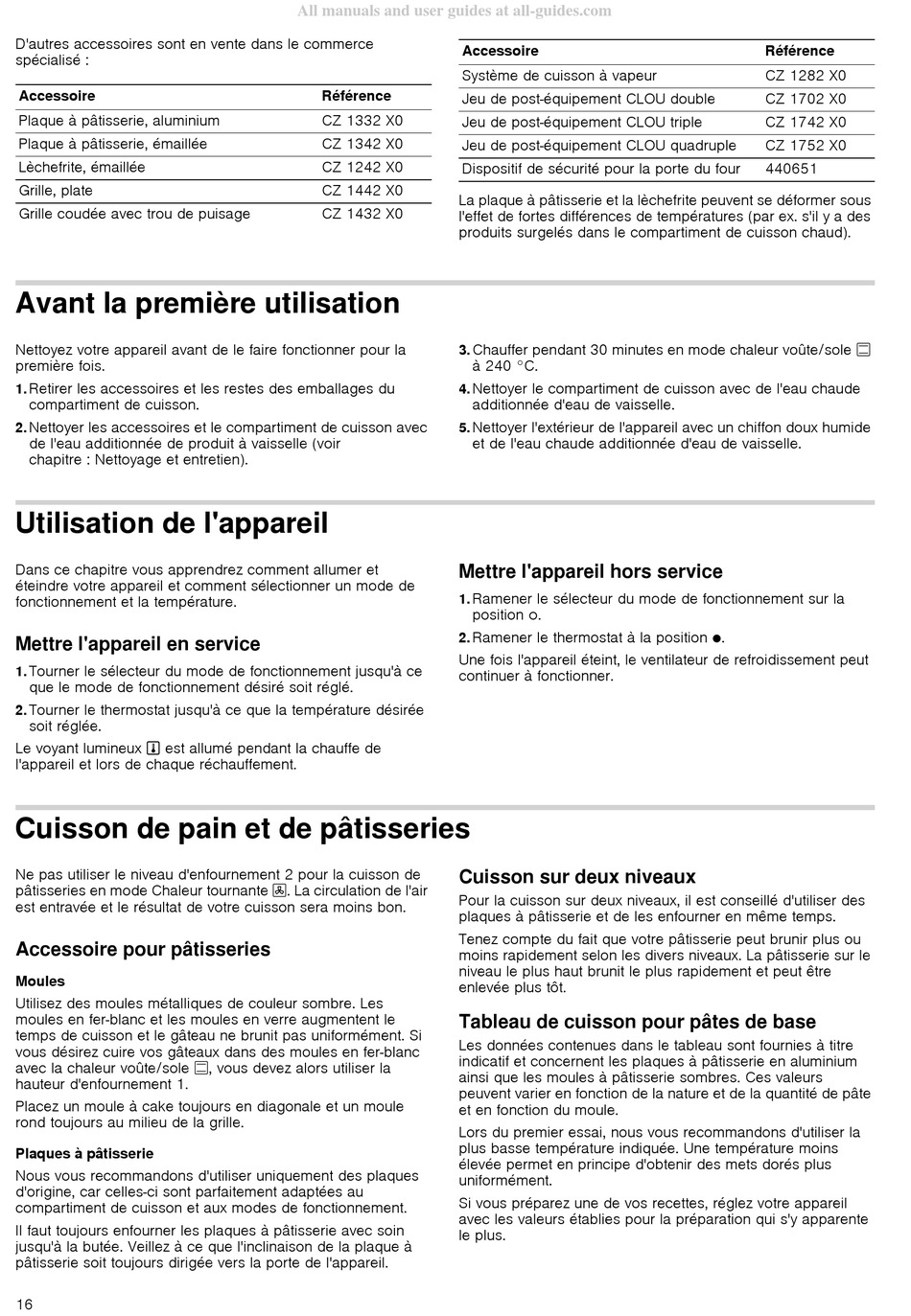 All manuals and user guides at all-guides.com

D'autres accessoires sont en vente dans le commerce spécialisé :

| Accessoire | Référence |
|---|---|
| Plaque à pâtisserie, aluminium | CZ 1332 X0 |
| Plaque à pâtisserie, émaillée | CZ 1342 X0 |
| Lèchefrite, émaillée | CZ 1242 X0 |
| Grille, plate | CZ 1442 X0 |
| Grille coudée avec trou de puisage | CZ 1432 X0 |

| Accessoire | Référence |
|---|---|
| Système de cuisson à vapeur | CZ 1282 X0 |
| Jeu de post-équipement CLOU double | CZ 1702 X0 |
| Jeu de post-équipement CLOU triple | CZ 1742 X0 |
| Jeu de post-équipement CLOU quadruple | CZ 1752 X0 |
| Dispositif de sécurité pour la porte du four | 440651 |

La plaque à pâtisserie et la lèchefrite peuvent se déformer sous l'effet de fortes différences de températures (par ex. s'il y a des produits surgelés dans le compartiment de cuisson chaud).

Avant la première utilisation

Nettoyez votre appareil avant de le faire fonctionner pour la première fois.

1. Retirer les accessoires et les restes des emballages du compartiment de cuisson.

2. Nettoyer les accessoires et le compartiment de cuisson avec de l'eau additionnée de produit à vaisselle (voir chapitre : Nettoyage et entretien).

3. Chauffer pendant 30 minutes en mode chaleur voûte/sole à 240 °C.

4. Nettoyer le compartiment de cuisson avec de l'eau chaude additionnée d'eau de vaisselle.

5. Nettoyer l'extérieur de l'appareil avec un chiffon doux humide et de l'eau chaude additionnée d'eau de vaisselle.

Utilisation de l'appareil

Dans ce chapitre vous apprendrez comment allumer et éteindre votre appareil et comment sélectionner un mode de fonctionnement et la température.

Mettre l'appareil en service

1. Tourner le sélecteur du mode de fonctionnement jusqu'à ce que le mode de fonctionnement désiré soit réglé.

2. Tourner le thermostat jusqu'à ce que la température désirée soit réglée.

Le voyant lumineux est allumé pendant la chauffe de l'appareil et lors de chaque réchauffement.

Mettre l'appareil hors service

1. Ramener le sélecteur du mode de fonctionnement sur la position o.

2. Ramener le thermostat à la position ●.

Une fois l'appareil éteint, le ventilateur de refroidissement peut continuer à fonctionner.

Cuisson de pain et de pâtisseries

Ne pas utiliser le niveau d'enfournement 2 pour la cuisson de pâtisseries en mode Chaleur tournante. La circulation de l'air est entravée et le résultat de votre cuisson sera moins bon.

Accessoire pour pâtisseries

Moules

Utilisez des moules métalliques de couleur sombre. Les moules en fer-blanc et les moules en verre augmentent le temps de cuisson et le gâteau ne brunit pas uniformément. Si vous désirez cuire vos gâteaux dans des moules en fer-blanc avec la chaleur voûte/sole, vous devez alors utiliser la hauteur d'enfournement 1.

Placez un moule à cake toujours en diagonale et un moule rond toujours au milieu de la grille.

Plaques à pâtisserie

Nous vous recommandons d'utiliser uniquement des plaques d'origine, car celles-ci sont parfaitement adaptées au compartiment de cuisson et aux modes de fonctionnement.

Il faut toujours enfourner les plaques à pâtisserie avec soin jusqu'à la butée. Veillez à ce que l'inclinaison de la plaque à pâtisserie soit toujours dirigée vers la porte de l'appareil.

Cuisson sur deux niveaux

Pour la cuisson sur deux niveaux, il est conseillé d'utiliser des plaques à pâtisserie et de les enfourner en même temps.

Tenez compte du fait que votre pâtisserie peut brunir plus ou moins rapidement selon les divers niveaux. La pâtisserie sur le niveau le plus haut brunit le plus rapidement et peut être enlevée plus tôt.

Tableau de cuisson pour pâtes de base

Les données contenues dans le tableau sont fournies à titre indicatif et concernent les plaques à pâtisserie en aluminium ainsi que les moules à pâtisserie sombres. Ces valeurs peuvent varier en fonction de la nature et de la quantité de pâte et en fonction du moule.

Lors du premier essai, nous vous recommandons d'utiliser la plus basse température indiquée. Une température moins élevée permet en principe d'obtenir des mets dorés plus uniformément.

Si vous préparez une de vos recettes, réglez votre appareil avec les valeurs établies pour la préparation qui s'y apparente le plus.

16